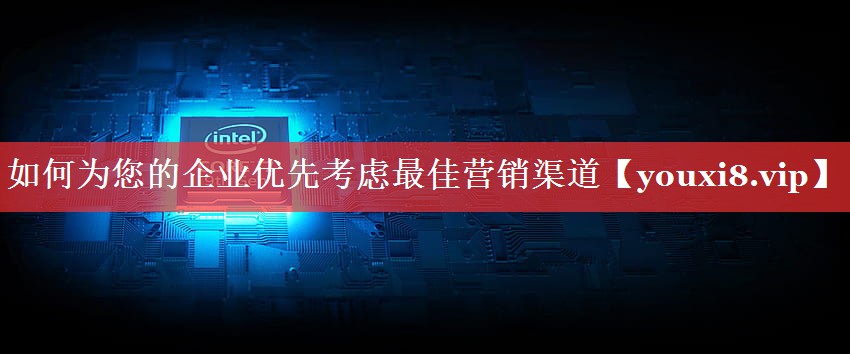 intel

如何为您的企业优先考虑最佳营销渠道【youxi8.vip】